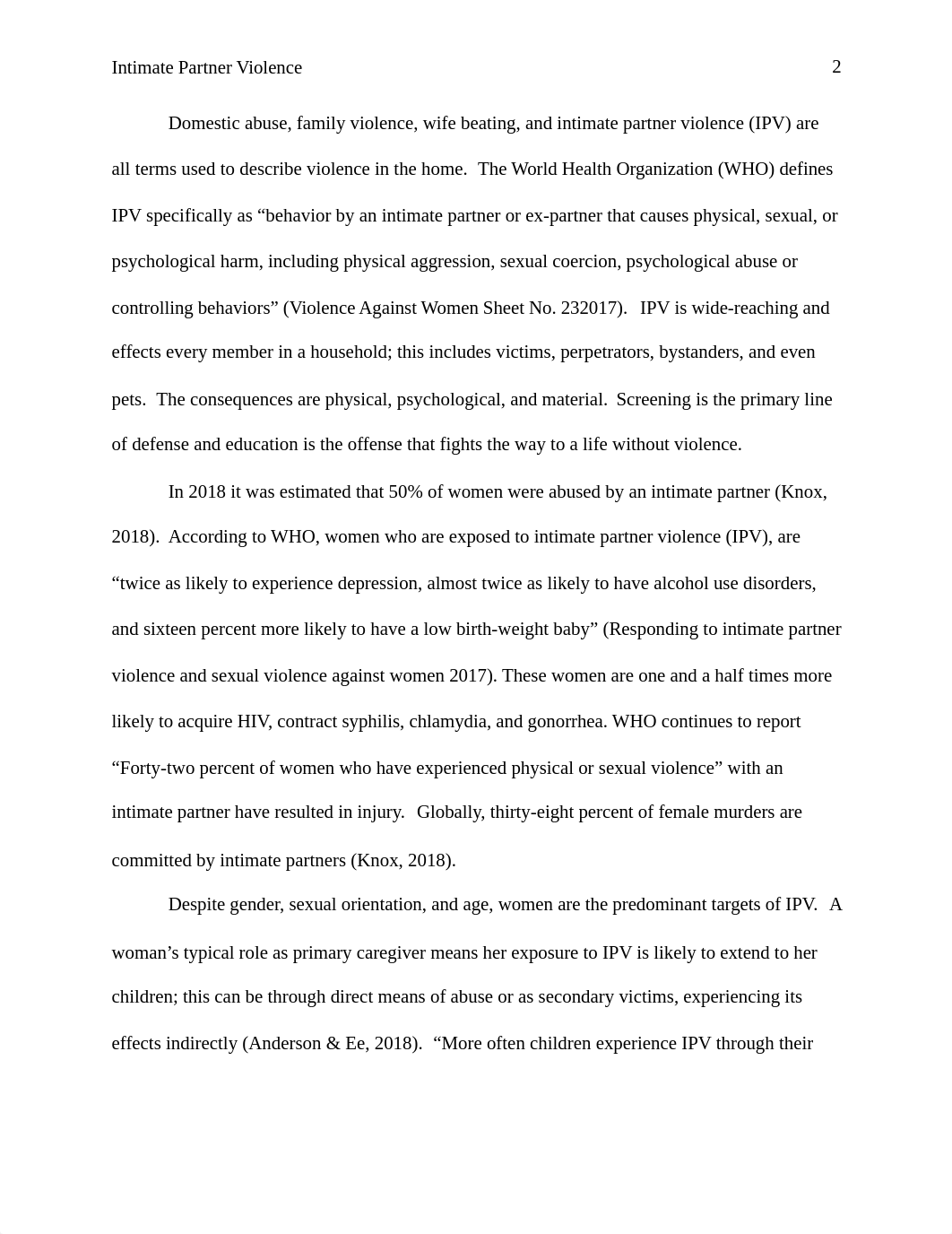 Intimate Partner Violence 2

Domestic abuse, family violence, wife beating, and intimate partner violence (IPV) are all terms used to describe violence in the home. The World Health Organization (WHO) defines IPV specifically as “behavior by an intimate partner or ex-partner that causes physical, sexual, or psychological harm, including physical aggression, sexual coercion, psychological abuse or controlling behaviors” (Violence Against Women Sheet No. 232017). IPV is wide-reaching and effects every member in a household; this includes victims, perpetrators, bystanders, and even pets. The consequences are physical, psychological, and material. Screening is the primary line of defense and education is the offense that fights the way to a life without violence.

In 2018 it was estimated that 50% of women were abused by an intimate partner (Knox, 2018). According to WHO, women who are exposed to intimate partner violence (IPV), are “twice as likely to experience depression, almost twice as likely to have alcohol use disorders, and sixteen percent more likely to have a low birth-weight baby” (Responding to intimate partner violence and sexual violence against women 2017). These women are one and a half times more likely to acquire HIV, contract syphilis, chlamydia, and gonorrhea. WHO continues to report “Forty-two percent of women who have experienced physical or sexual violence” with an intimate partner have resulted in injury. Globally, thirty-eight percent of female murders are committed by intimate partners (Knox, 2018).

Despite gender, sexual orientation, and age, women are the predominant targets of IPV. A woman’s typical role as primary caregiver means her exposure to IPV is likely to extend to her children; this can be through direct means of abuse or as secondary victims, experiencing its effects indirectly (Anderson & Ee, 2018). “More often children experience IPV through their